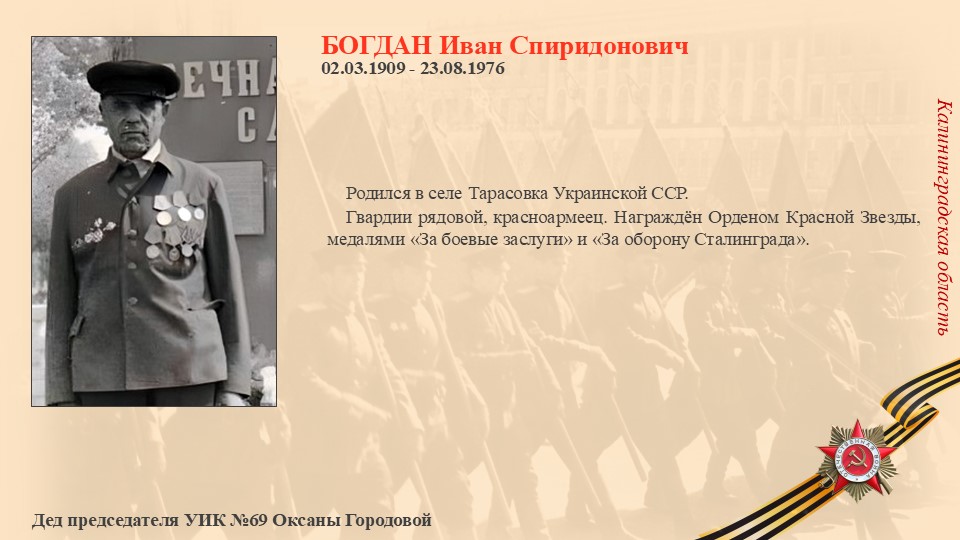 БОГДАН Иван Спиридонович
02.03.1909 - 23.08.1976

Родился в селе Тарасовка Украинской ССР.

Гвардии рядовой, красноармеец. Награждён Орденом Красной Звезды, медалями «За боевые заслуги» и «За оборону Сталинграда».

Калининградская область

Дед председателя УИК №69 Оксаны Городовой